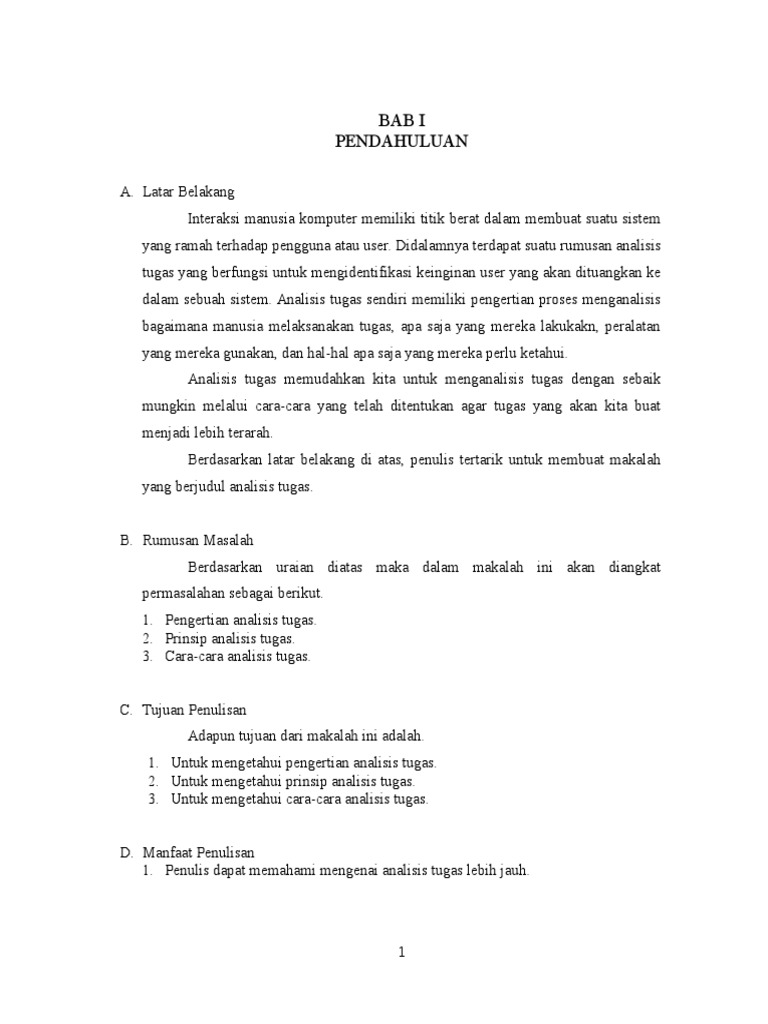 BAB I
PENDAHULUAN

A. Latar Belakang

Interaksi manusia komputer memiliki titik berat dalam membuat suatu sistem yang ramah terhadap pengguna atau user. Didalamnya terdapat suatu rumusan analisis tugas yang berfungsi untuk mengidentifikasi keinginan user yang akan dituangkan ke dalam sebuah sistem. Analisis tugas sendiri memiliki pengertian proses menganalisis bagaimana manusia melaksanakan tugas, apa saja yang mereka lakukakn, peralatan yang mereka gunakan, dan hal-hal apa saja yang mereka perlu ketahui.

Analisis tugas memudahkan kita untuk menganalisis tugas dengan sebaik mungkin melalui cara-cara yang telah ditentukan agar tugas yang akan kita buat menjadi lebih terarah.

Berdasarkan latar belakang di atas, penulis tertarik untuk membuat makalah yang berjudul analisis tugas.

B. Rumusan Masalah

Berdasarkan uraian diatas maka dalam makalah ini akan diangkat permasalahan sebagai berikut.

1. Pengertian analisis tugas.
2. Prinsip analisis tugas.
3. Cara-cara analisis tugas.

C. Tujuan Penulisan

Adapun tujuan dari makalah ini adalah.

1. Untuk mengetahui pengertian analisis tugas.
2. Untuk mengetahui prinsip analisis tugas.
3. Untuk mengetahui cara-cara analisis tugas.

D. Manfaat Penulisan

1. Penulis dapat memahami mengenai analisis tugas lebih jauh.

1